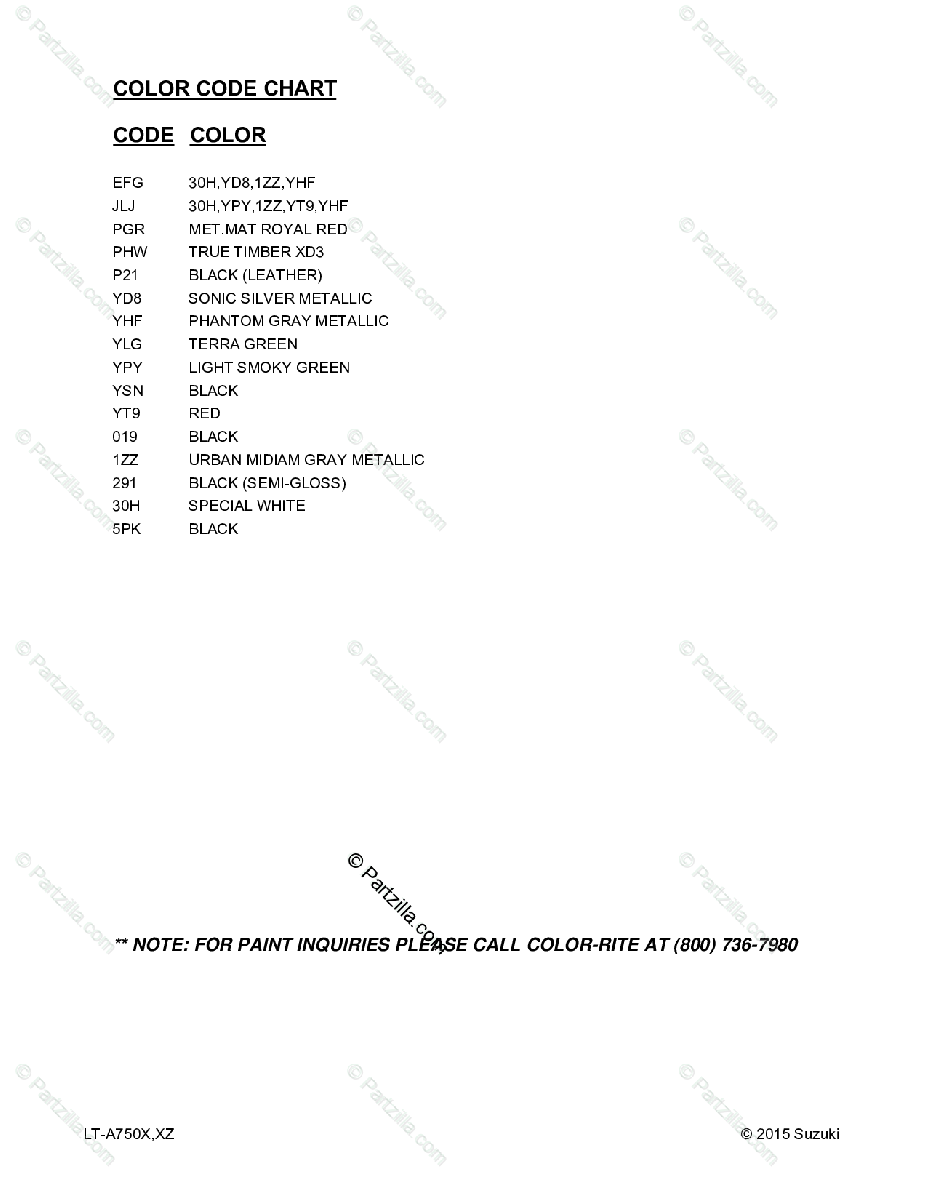 COLOR CODE CHART

| CODE | COLOR |
|---|---|
| EFG | 30H,YD8,1ZZ,YHF |
| JLJ | 30H,YPY,1ZZ,YT9,YHF |
| PGR | MET.MAT ROYAL RED |
| PHW | TRUE TIMBER XD3 |
| P21 | BLACK (LEATHER) |
| YD8 | SONIC SILVER METALLIC |
| YHF | PHANTOM GRAY METALLIC |
| YLG | TERRA GREEN |
| YPY | LIGHT SMOKY GREEN |
| YSN | BLACK |
| YT9 | RED |
| 019 | BLACK |
| 1ZZ | URBAN MIDIAM GRAY METALLIC |
| 291 | BLACK (SEMI-GLOSS) |
| 30H | SPECIAL WHITE |
| 5PK | BLACK |

© Partzilla.com

** NOTE: FOR PAINT INQUIRIES PLEASE CALL COLOR-RITE AT (800) 736-7980

LT-A750X,XZ

© 2015 Suzuki